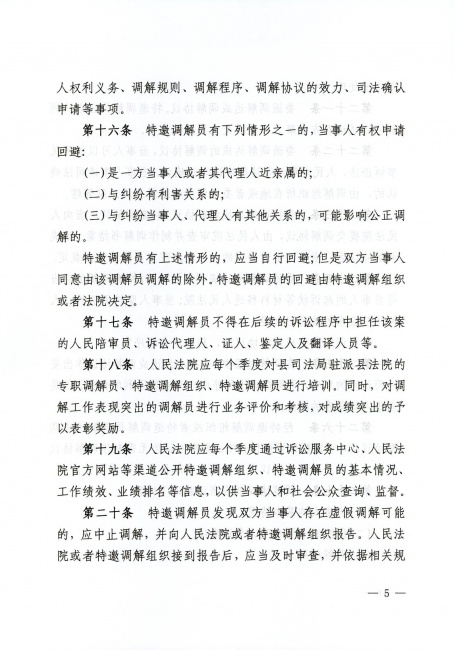 人权利义务、调解规则、调解程序、调解协议的效力、司法确认申请等事项。

第十六条　特邀调解员有下列情形之一的，当事人有权申请回避：

(一)是一方当事人或者其代理人近亲属的；

(二)与纠纷有利害关系的；

(三)与纠纷当事人、代理人有其他关系的，可能影响公正调解的。

特邀调解员有上述情形的，应当自行回避；但是双方当事人同意由该调解员调解的除外。特邀调解员的回避由特邀调解组织或者法院决定。

第十七条　特邀调解员不得在后续的诉讼程序中担任该案的人民陪审员、诉讼代理人、证人、鉴定人及翻译人员等。

第十八条　人民法院应每个季度对县司法局驻派县法院的专职调解员、特邀调解组织、特邀调解员进行培训。同时，对调解工作表现突出的调解员进行业务评价和考核，对成绩突出的予以表彰奖励。

第十九条　人民法院应每个季度通过诉讼服务中心、人民法院官方网站等渠道公开特邀调解组织、特邀调解员的基本情况、工作绩效、业绩排名等信息，以供当事人和社会公众查询、监督。

第二十条　特邀调解员发现双方当事人存在虚假调解可能的，应中止调解，并向人民法院或者特邀调解组织报告。人民法院或者特邀调解组织接到报告后，应当及时审查，并依据相关规

— 5 —